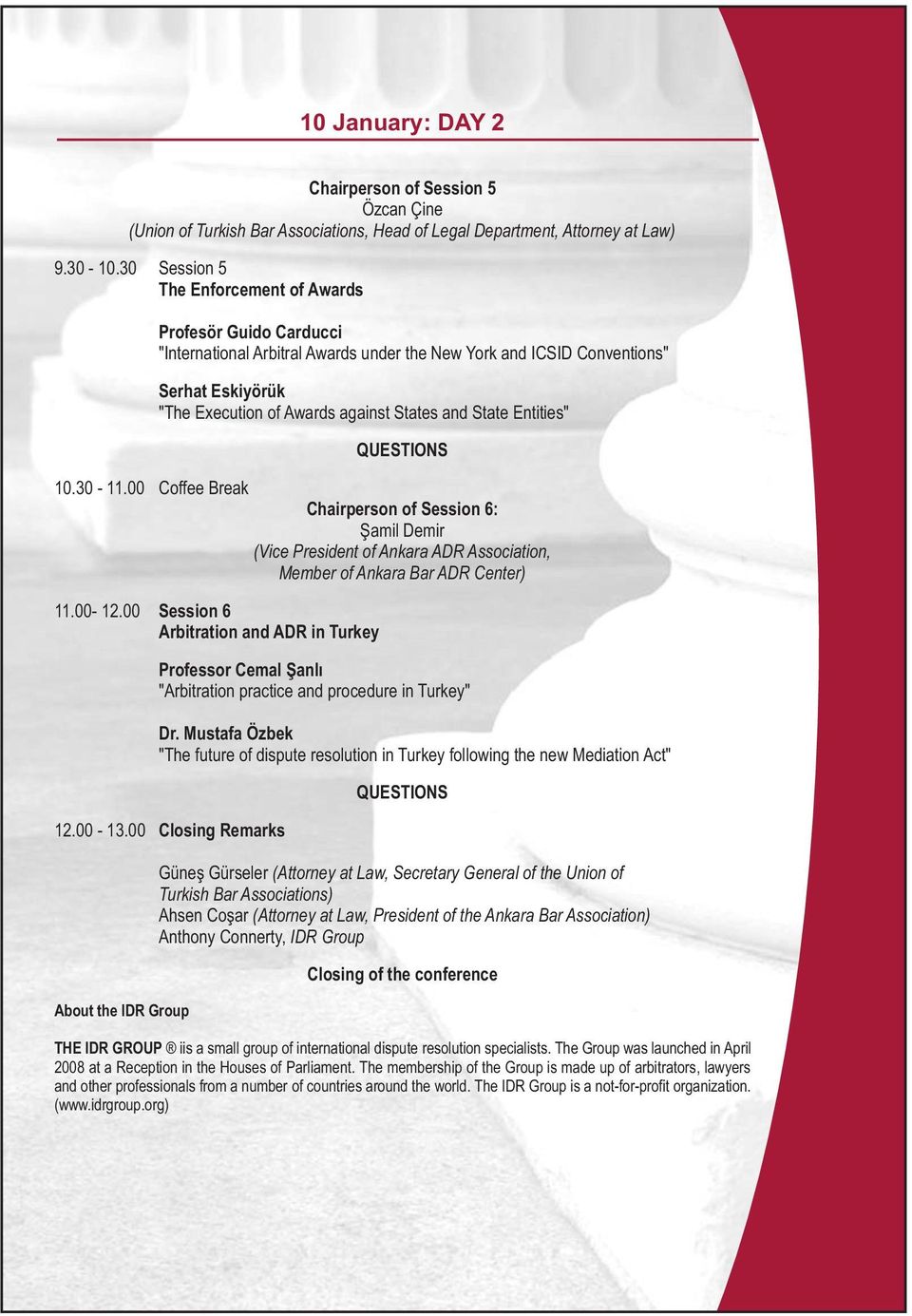 10 January: DAY 2

Chairperson of Session 5
Özcan Çine
(Union of Turkish Bar Associations, Head of Legal Department, Attorney at Law)

9.30 - 10.30 Session 5
The Enforcement of Awards

Profesör Guido Carducci
"International Arbitral Awards under the New York and ICSID Conventions"

Serhat Eskiyörük
"The Execution of Awards against States and State Entities"

QUESTIONS

10.30 - 11.00 Coffee Break

Chairperson of Session 6:
Şamil Demir
(Vice President of Ankara ADR Association, Member of Ankara Bar ADR Center)

11.00- 12.00 Session 6
Arbitration and ADR in Turkey

Professor Cemal Şanlı
"Arbitration practice and procedure in Turkey"

Dr. Mustafa Özbek
"The future of dispute resolution in Turkey following the new Mediation Act"

QUESTIONS

12.00 - 13.00 Closing Remarks

Güneş Gürseler (Attorney at Law, Secretary General of the Union of Turkish Bar Associations)
Ahsen Coşar (Attorney at Law, President of the Ankara Bar Association)
Anthony Connerty, IDR Group

Closing of the conference

About the IDR Group

THE IDR GROUP ® iis a small group of international dispute resolution specialists. The Group was launched in April 2008 at a Reception in the Houses of Parliament. The membership of the Group is made up of arbitrators, lawyers and other professionals from a number of countries around the world. The IDR Group is a not-for-profit organization. (www.idrgroup.org)